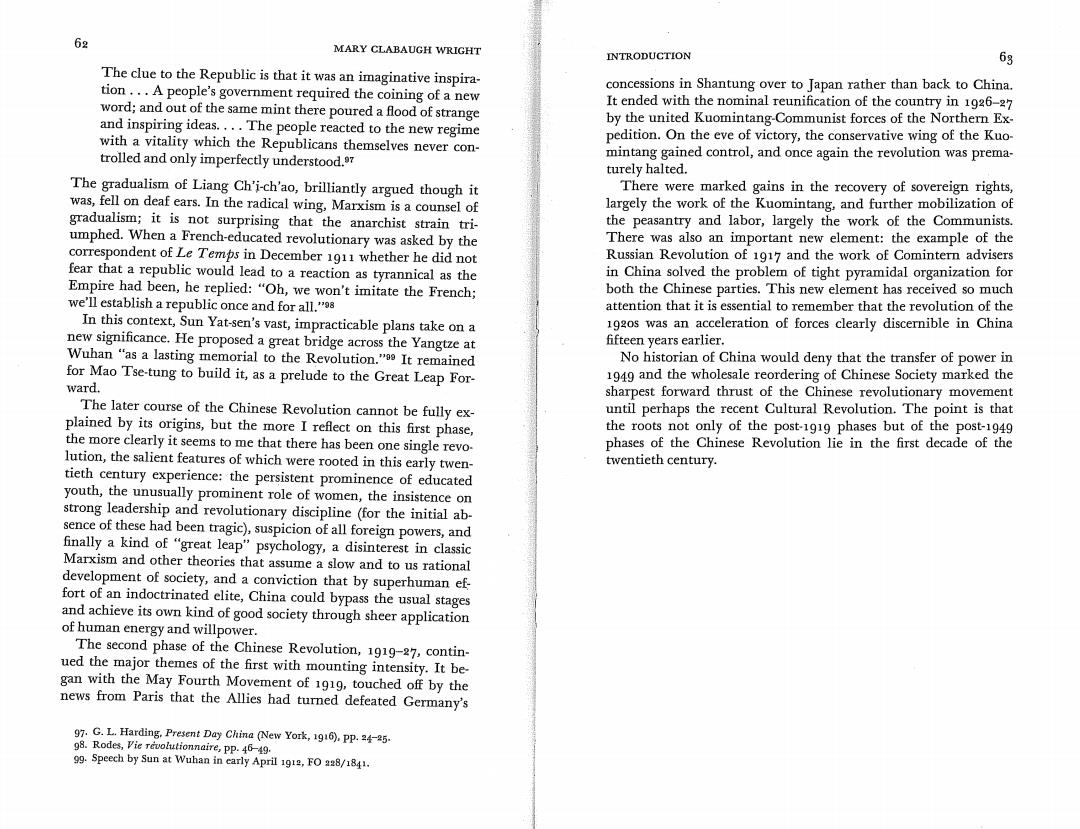 62

MARY CLABAUGH WRIGHT

The clue to the Republic is that it was an imaginative inspiration . . . A people's government required the coining of a new word; and out of the same mint there poured a flood of strange and inspiring ideas. . . . The people reacted to the new regime with a vitality which the Republicans themselves never controlled and only imperfectly understood.$^{97}$

The gradualism of Liang Ch'i-ch'ao, brilliantly argued though it was, fell on deaf ears. In the radical wing, Marxism is a counsel of gradualism; it is not surprising that the anarchist strain triumphed. When a French-educated revolutionary was asked by the correspondent of Le Temps in December 1911 whether he did not fear that a republic would lead to a reaction as tyrannical as the Empire had been, he replied: "Oh, we won't imitate the French; we'll establish a republic once and for all."$^{98}$

In this context, Sun Yat-sen's vast, impracticable plans take on a new significance. He proposed a great bridge across the Yangtze at Wuhan "as a lasting memorial to the Revolution."$^{99}$ It remained for Mao Tse-tung to build it, as a prelude to the Great Leap Forward.

The later course of the Chinese Revolution cannot be fully explained by its origins, but the more I reflect on this first phase, the more clearly it seems to me that there has been one single revolution, the salient features of which were rooted in this early twentieth century experience: the persistent prominence of educated youth, the unusually prominent role of women, the insistence on strong leadership and revolutionary discipline (for the initial absence of these had been tragic), suspicion of all foreign powers, and finally a kind of "great leap" psychology, a disinterest in classic Marxism and other theories that assume a slow and to us rational development of society, and a conviction that by superhuman effort of an indoctrinated elite, China could bypass the usual stages and achieve its own kind of good society through sheer application of human energy and willpower.

The second phase of the Chinese Revolution, 1919–27, continued the major themes of the first with mounting intensity. It began with the May Fourth Movement of 1919, touched off by the news from Paris that the Allies had turned defeated Germany's

97. G. L. Harding, Present Day China (New York, 1916), pp. 24–25.
98. Rodes, Vie révolutionnaire, pp. 46–49.
99. Speech by Sun at Wuhan in early April 1912, FO 228/1841.

INTRODUCTION

63

concessions in Shantung over to Japan rather than back to China. It ended with the nominal reunification of the country in 1926–27 by the united Kuomintang-Communist forces of the Northern Expedition. On the eve of victory, the conservative wing of the Kuomintang gained control, and once again the revolution was prematurely halted.

There were marked gains in the recovery of sovereign rights, largely the work of the Kuomintang, and further mobilization of the peasantry and labor, largely the work of the Communists. There was also an important new element: the example of the Russian Revolution of 1917 and the work of Comintern advisers in China solved the problem of tight pyramidal organization for both the Chinese parties. This new element has received so much attention that it is essential to remember that the revolution of the 1920s was an acceleration of forces clearly discernible in China fifteen years earlier.

No historian of China would deny that the transfer of power in 1949 and the wholesale reordering of Chinese Society marked the sharpest forward thrust of the Chinese revolutionary movement until perhaps the recent Cultural Revolution. The point is that the roots not only of the post-1919 phases but of the post-1949 phases of the Chinese Revolution lie in the first decade of the twentieth century.